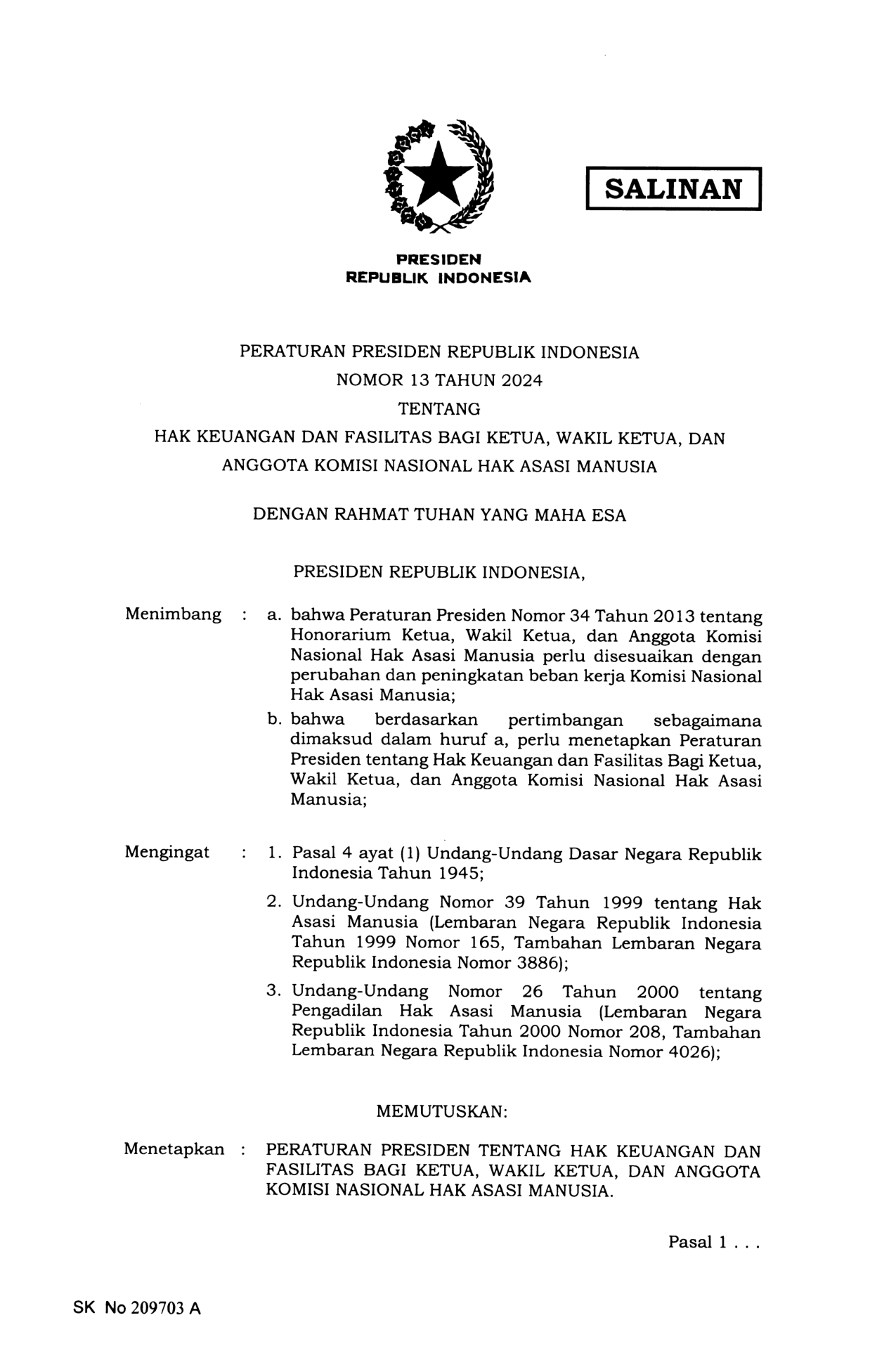 SALINAN

PRESIDEN
REPUBLIK INDONESIA

PERATURAN PRESIDEN REPUBLIK INDONESIA
NOMOR 13 TAHUN 2024
TENTANG
HAK KEUANGAN DAN FASILITAS BAGI KETUA, WAKIL KETUA, DAN ANGGOTA KOMISI NASIONAL HAK ASASI MANUSIA

DENGAN RAHMAT TUHAN YANG MAHA ESA

PRESIDEN REPUBLIK INDONESIA,

Menimbang : a. bahwa Peraturan Presiden Nomor 34 Tahun 2013 tentang Honorarium Ketua, Wakil Ketua, dan Anggota Komisi Nasional Hak Asasi Manusia perlu disesuaikan dengan perubahan dan peningkatan beban kerja Komisi Nasional Hak Asasi Manusia;

b. bahwa berdasarkan pertimbangan sebagaimana dimaksud dalam huruf a, perlu menetapkan Peraturan Presiden tentang Hak Keuangan dan Fasilitas Bagi Ketua, Wakil Ketua, dan Anggota Komisi Nasional Hak Asasi Manusia;

Mengingat : 1. Pasal 4 ayat (1) Undang-Undang Dasar Negara Republik Indonesia Tahun 1945;

2. Undang-Undang Nomor 39 Tahun 1999 tentang Hak Asasi Manusia (Lembaran Negara Republik Indonesia Tahun 1999 Nomor 165, Tambahan Lembaran Negara Republik Indonesia Nomor 3886);

3. Undang-Undang Nomor 26 Tahun 2000 tentang Pengadilan Hak Asasi Manusia (Lembaran Negara Republik Indonesia Tahun 2000 Nomor 208, Tambahan Lembaran Negara Republik Indonesia Nomor 4026);

MEMUTUSKAN:

Menetapkan : PERATURAN PRESIDEN TENTANG HAK KEUANGAN DAN FASILITAS BAGI KETUA, WAKIL KETUA, DAN ANGGOTA KOMISI NASIONAL HAK ASASI MANUSIA.

Pasal 1 . . .

SK No 209703 A